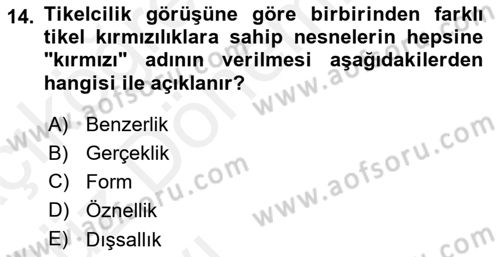 14. Tikelcilik görüşüne göre birbirinden farklı tikel kırmızılıklara sahip nesnelerin hepsine "kırmızı" adının verilmesi aşağıdakilerden hangisi ile açıklanır?

A) Benzerlik
B) Gerçeklik
C) Form
D) Öznellik
E) Dışsallık

www.aofsoru.com
www.aofsoru.com
www.aofsoru.com
www.aofsoru.com